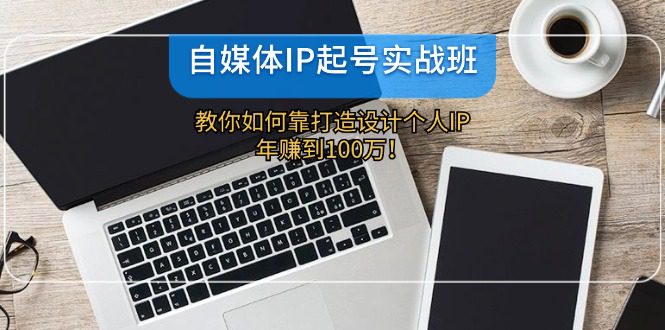 自媒体IP起号实战班

教你如何靠打造设计个人IP
年赚到100万！